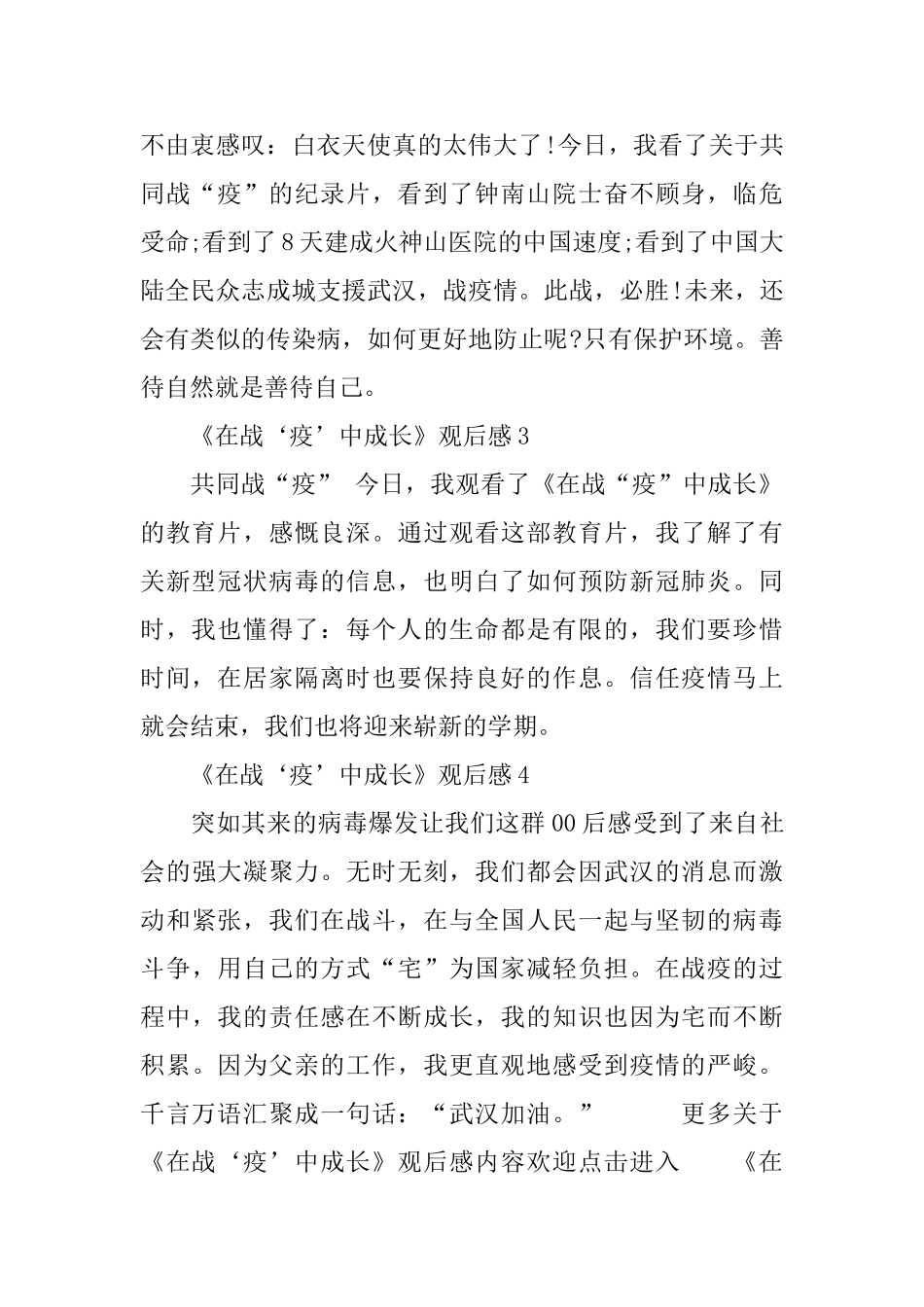 不由衷感叹：白衣天使真的太伟大了!今日，我看了关于共同战“疫”的纪录片，看到了钟南山院士奋不顾身，临危受命;看到了8天建成火神山医院的中国速度;看到了中国大陆全民众志成城支援武汉，战疫情。此战，必胜!未来，还会有类似的传染病，如何更好地防止呢?只有保护环境。善待自然就是善待自己。

《在战‘疫’中成长》观后感3

共同战“疫” 今日，我观看了《在战“疫”中成长》的教育片，感慨良深。通过观看这部教育片，我了解了有关新型冠状病毒的信息，也明白了如何预防新冠肺炎。同时，我也懂得了：每个人的生命都是有限的，我们要珍惜时间，在居家隔离时也要保持良好的作息。信任疫情马上就会结束，我们也将迎来崭新的学期。

《在战‘疫’中成长》观后感4

突如其来的病毒爆发让我们这群00后感受到了来自社会的强大凝聚力。无时无刻，我们都会因武汉的消息而激动和紧张，我们在战斗，在与全国人民一起与坚韧的病毒斗争，用自己的方式“宅”为国家减轻负担。在战疫的过程中，我的责任感在不断成长，我的知识也因为宅而不断积累。因为父亲的工作，我更直观地感受到疫情的严峻。千言万语汇聚成一句话：“武汉加油。” 更多关于《在战‘疫’中成长》观后感内容欢迎点击进入 《在